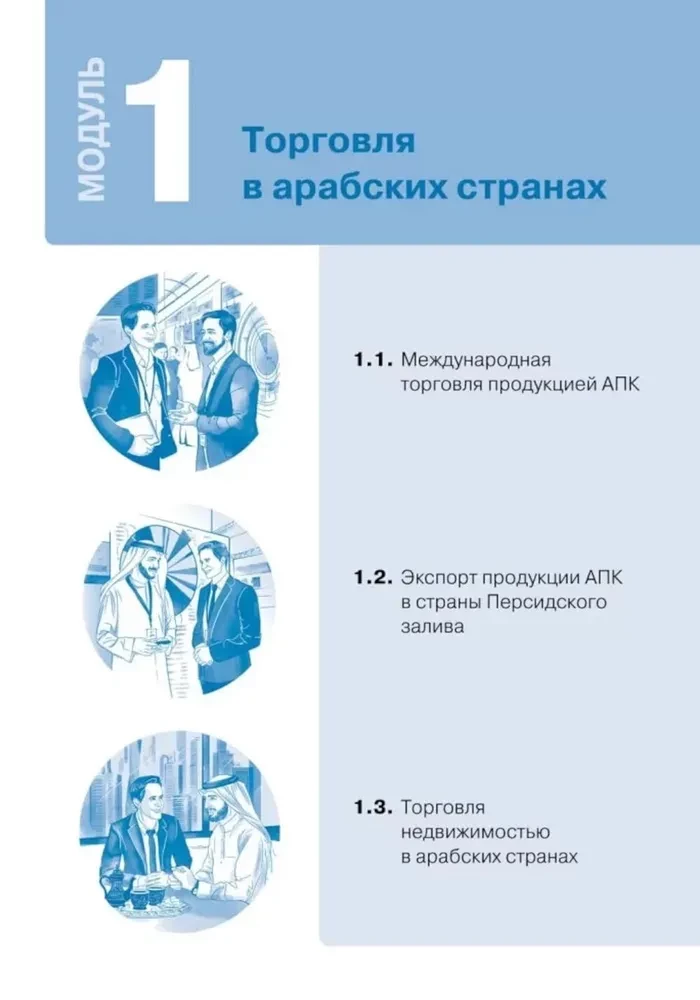 МОДУЛЬ 1

Торговля в арабских странах

1.1. Международная торговля продукцией АПК

1.2. Экспорт продукции АПК в страны Персидского залива

1.3. Торговля недвижимостью в арабских странах